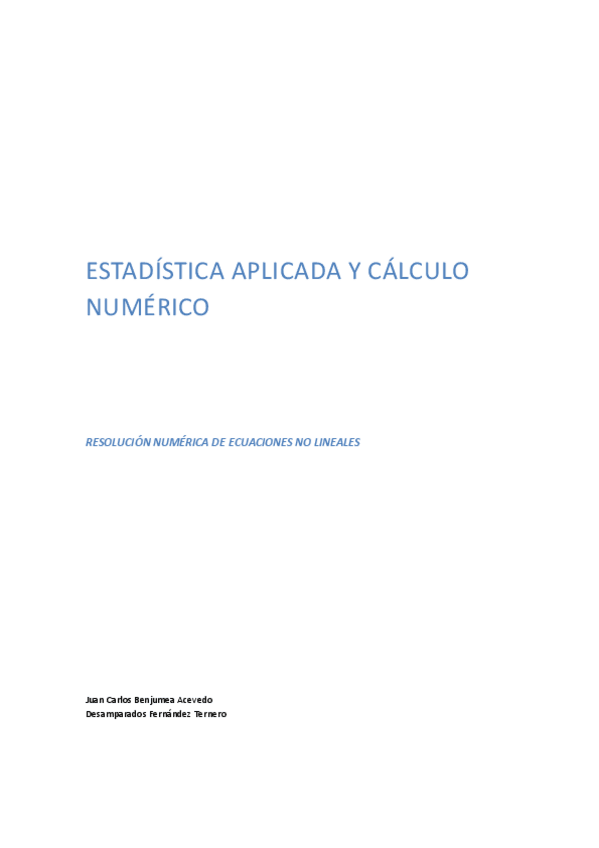 ESTADÍSTICA APLICADA Y CÁLCULO NUMÉRICO

RESOLUCIÓN NUMÉRICA DE ECUACIONES NO LINEALES

Juan Carlos Benjumea Acevedo
Desamparados Fernández Ternero